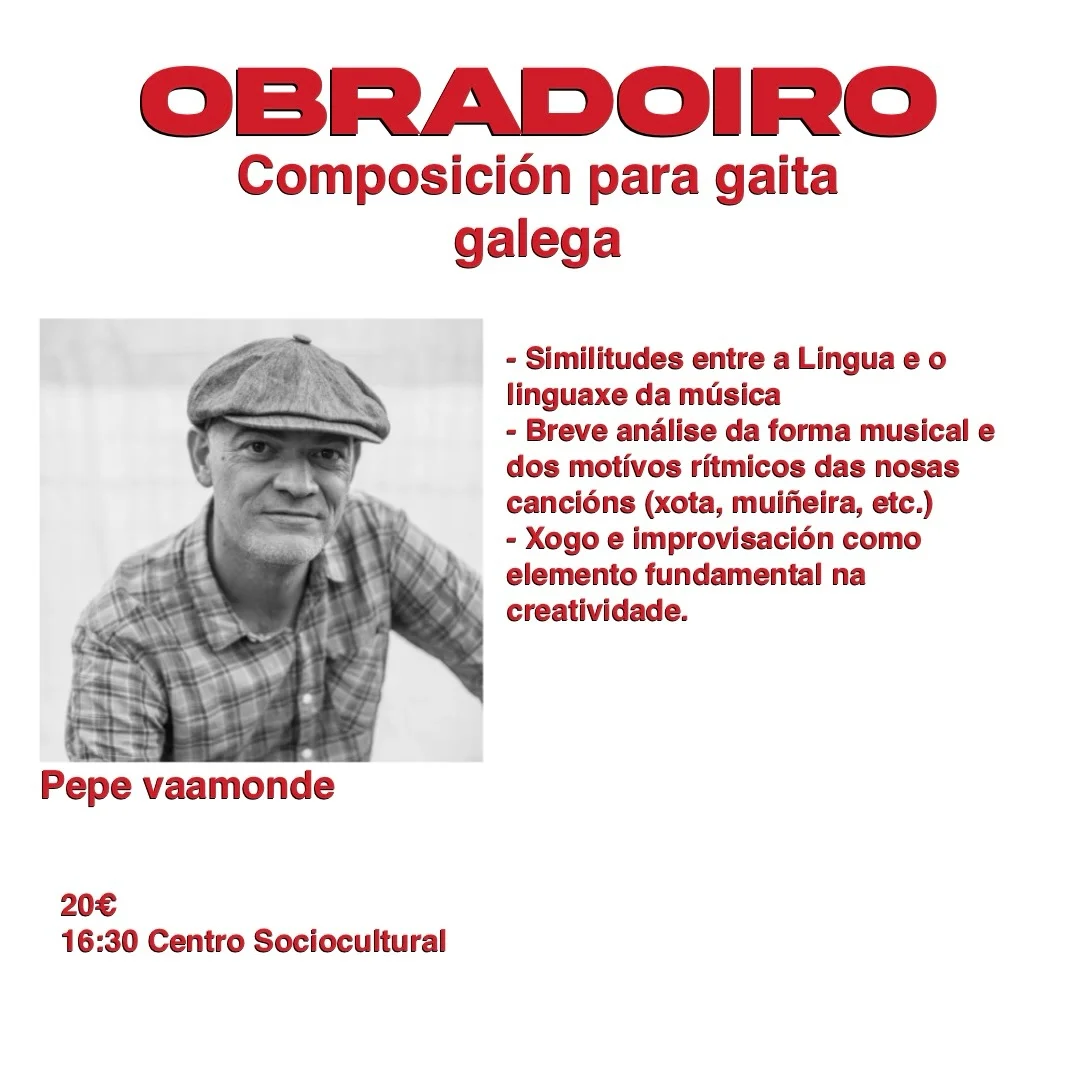 OBRADOIRO
Composición para gaita galega

- Similitudes entre a Lingua e o linguaxe da música
- Breve análise da forma musical e dos motívos rítmicos das nosas cancións (xota, muiñeira, etc.)
- Xogo e improvisación como elemento fundamental na creatividade.

Pepe vaamonde

20€
16:30 Centro Sociocultural